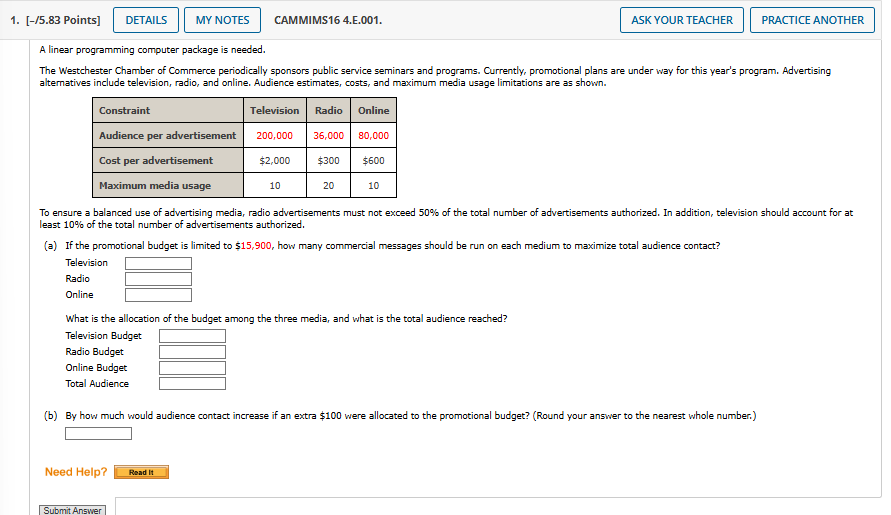 1. [-/5.83 Points] DETAILS MY NOTES CAMMIMS16 4.E.001. ASK YOUR TEACHER PRACTICE ANOTHER

A linear programming computer package is needed.

The Westchester Chamber of Commerce periodically sponsors public service seminars and programs. Currently, promotional plans are under way for this year's program. Advertising alternatives include television, radio, and online. Audience estimates, costs, and maximum media usage limitations are as shown.

| Constraint | Television | Radio | Online |
|---|---|---|---|
| Audience per advertisement | 200,000 | 36,000 | 80,000 |
| Cost per advertisement | \$2,000 | \$300 | \$600 |
| Maximum media usage | 10 | 20 | 10 |

To ensure a balanced use of advertising media, radio advertisements must not exceed 50% of the total number of advertisements authorized. In addition, television should account for at least 10% of the total number of advertisements authorized.

(a) If the promotional budget is limited to \$15,900, how many commercial messages should be run on each medium to maximize total audience contact?

Television
Radio
Online

What is the allocation of the budget among the three media, and what is the total audience reached?

Television Budget
Radio Budget
Online Budget
Total Audience

(b) By how much would audience contact increase if an extra \$100 were allocated to the promotional budget? (Round your answer to the nearest whole number.)

Need Help? Read It

Submit Answer